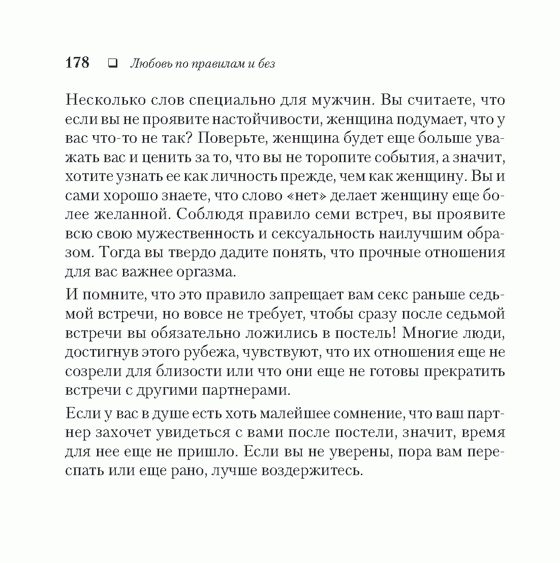 178 ❑ Любовь по правилам и без

Несколько слов специально для мужчин. Вы считаете, что если вы не проявите настойчивости, женщина подумает, что у вас что-то не так? Поверьте, женщина будет еще больше уважать вас и ценить за то, что вы не торопите события, а значит, хотите узнать ее как личность прежде, чем как женщину. Вы и сами хорошо знаете, что слово «нет» делает женщину еще более желанной. Соблюдя правило семи встреч, вы проявите всю свою мужественность и сексуальность наилучшим образом. Тогда вы твердо дадите понять, что прочные отношения для вас важнее оргазма.

И помните, что это правило запрещает вам секс раньше седьмой встречи, но вовсе не требует, чтобы сразу после седьмой встречи вы обязательно ложились в постель! Многие люди, достигнув этого рубежа, чувствуют, что их отношения еще не созрели для близости или что они еще не готовы прекратить встречи с другими партнерами.

Если у вас в душе есть хоть малейшее сомнение, что ваш партнер захочет увидеться с вами после постели, значит, время для нее еще не пришло. Если вы не уверены, пора вам переспать или еще рано, лучше воздержитесь.